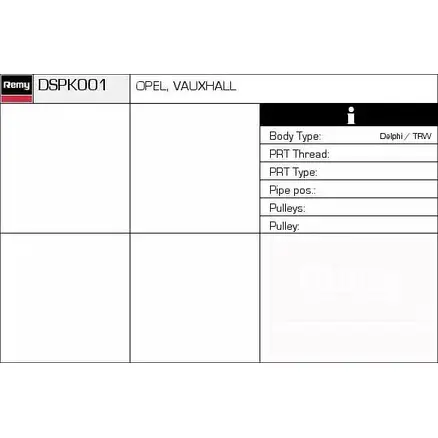 Remy
DSPK001
OPEL, VAUXHALL

i

Body Type: Delphi / TRW
PRT Thread:
PRT Type:
Pipe pos.:
Pulleys:
Pulley: